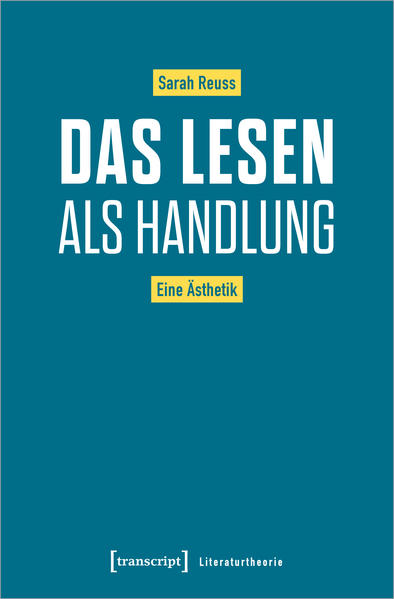 Sarah Reuss

DAS LESEN
ALS HANDLUNG

Eine Ästhetik

[transcript] Literaturtheorie